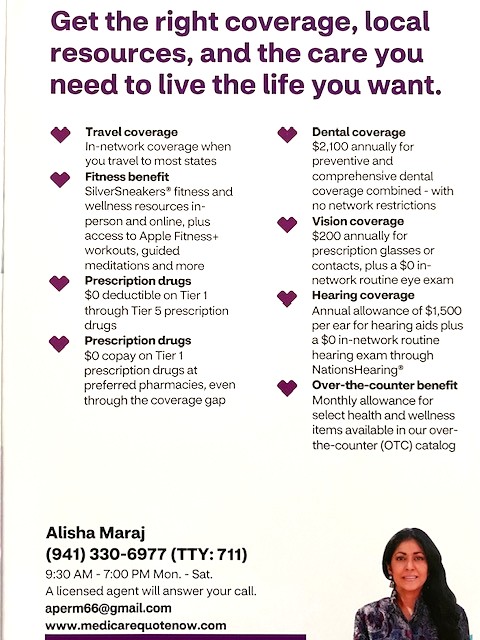 Get the right coverage, local resources, and the care you need to live the life you want.

Travel coverage
In-network coverage when you travel to most states

Fitness benefit
SilverSneakers® fitness and wellness resources in-person and online, plus access to Apple Fitness+ workouts, guided meditations and more

Prescription drugs
$0 deductible on Tier 1 through Tier 5 prescription drugs

Prescription drugs
$0 copay on Tier 1 prescription drugs at preferred pharmacies, even through the coverage gap

Dental coverage
$2,100 annually for preventive and comprehensive dental coverage combined - with no network restrictions

Vision coverage
$200 annually for prescription glasses or contacts, plus a $0 in-network routine eye exam

Hearing coverage
Annual allowance of $1,500 per ear for hearing aids plus a $0 in-network routine hearing exam through NationsHearing®

Over-the-counter benefit
Monthly allowance for select health and wellness items available in our over-the-counter (OTC) catalog

Alisha Maraj
(941) 330-6977 (TTY: 711)
9:30 AM - 7:00 PM Mon. - Sat.
A licensed agent will answer your call.
aperm66@gmail.com
www.medicarequotenow.com